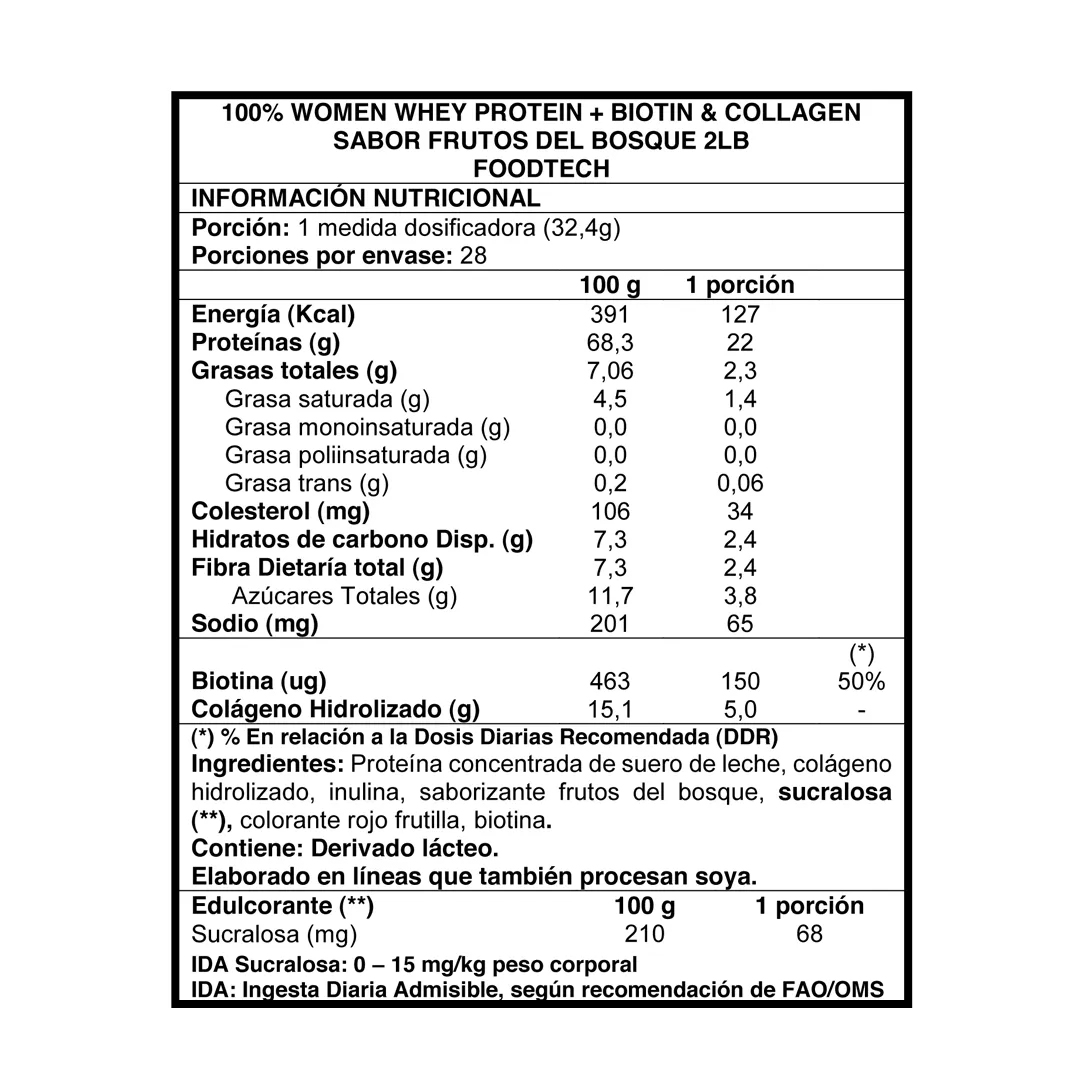 100% WOMEN WHEY PROTEIN + BIOTIN & COLLAGEN
SABOR FRUTOS DEL BOSQUE 2LB
FOODTECH

INFORMACIÓN NUTRICIONAL
Porción: 1 medida dosificadora (32,4g)
Porciones por envase: 28

| | 100 g | 1 porción | |
|---|---|---|---|
| Energía (Kcal) | 391 | 127 | |
| Proteínas (g) | 68,3 | 22 | |
| Grasas totales (g) | 7,06 | 2,3 | |
| Grasa saturada (g) | 4,5 | 1,4 | |
| Grasa monoinsaturada (g) | 0,0 | 0,0 | |
| Grasa poliinsaturada (g) | 0,0 | 0,0 | |
| Grasa trans (g) | 0,2 | 0,06 | |
| Colesterol (mg) | 106 | 34 | |
| Hidratos de carbono Disp. (g) | 7,3 | 2,4 | |
| Fibra Dietaría total (g) | 7,3 | 2,4 | |
| Azúcares Totales (g) | 11,7 | 3,8 | |
| Sodio (mg) | 201 | 65 | |
| | | | (*) |
| Biotina (ug) | 463 | 150 | 50% |
| Colágeno Hidrolizado (g) | 15,1 | 5,0 | - |

(*) % En relación a la Dosis Diarias Recomendada (DDR)
Ingredientes: Proteína concentrada de suero de leche, colágeno hidrolizado, inulina, saborizante frutos del bosque, sucralosa (**), colorante rojo frutilla, biotina.
Contiene: Derivado lácteo.
Elaborado en líneas que también procesan soya.

| Edulcorante (**) | 100 g | 1 porción |
|---|---|---|
| Sucralosa (mg) | 210 | 68 |

IDA Sucralosa: 0 – 15 mg/kg peso corporal
IDA: Ingesta Diaria Admisible, según recomendación de FAO/OMS